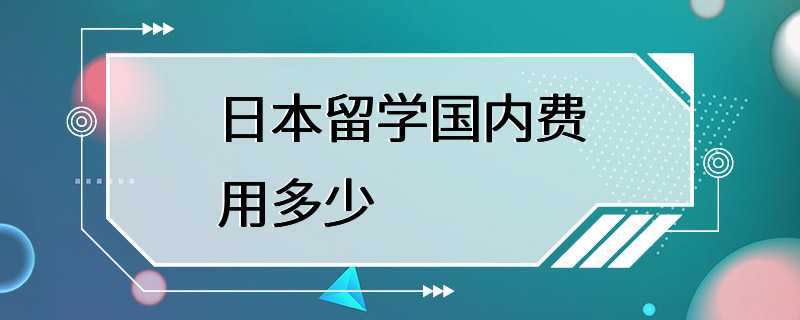 日本留学国内费用多少